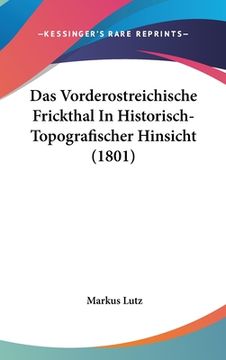 —KESSINGER'S RARE REPRINTS—

Das Vorderostreichische Frickthal In Historisch-Topografischer Hinsicht (1801)

Markus Lutz